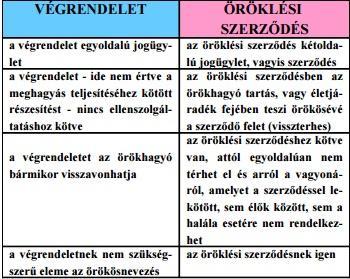 | VÉGRENDELET | ÖRÖKLÉSI SZERZŐDÉS |
|---|---|
| a végrendelet egyoldalú jogügylet | az öröklési szerződés kétoldalú jogügylet, vagyis szerződés |
| a végrendelet - ide nem értve a meghagyás teljesítéséhez kötött részesítést - nincs ellenszolgáltatáshoz kötve | az öröklési szerződésben az örökhagyó tartás, vagy életjáradék fejében teszi örökösévé a szerződő felet (visszterhes) |
| a végrendeletet az örökhagyó bármikor visszavonhatja | az öröklési szerződéshez kötve van, attól egyoldalúan nem térhet el és arról a vagyonáról, amelyet a szerződéssel lekötött, sem élők között, sem a halála esetére nem rendelkezhet |
| a végrendeletnek nem szükségszerű eleme az örökösnevezés | az öröklési szerződésnek igen |